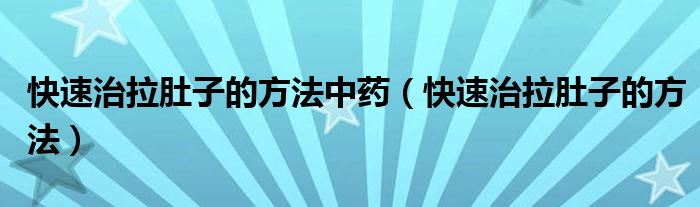 快速治拉肚子的方法中药（快速治拉肚子的方法）